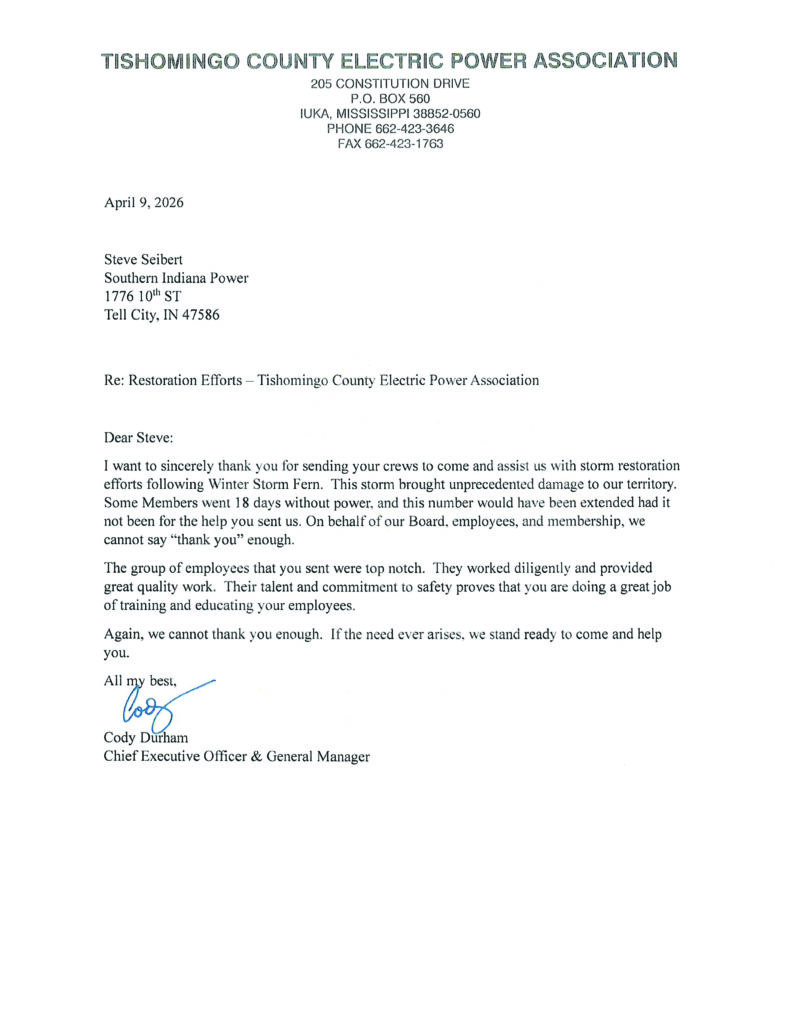 TISHOMINGO COUNTY ELECTRIC POWER ASSOCIATION
205 CONSTITUTION DRIVE
P.O. BOX 560
IUKA, MISSISSIPPI 38852-0560
PHONE 662-423-3646
FAX 662-423-1763

April 9, 2026

Steve Seibert
Southern Indiana Power
1776 10$^{th}$ ST
Tell City, IN 47586

Re: Restoration Efforts – Tishomingo County Electric Power Association

Dear Steve:

I want to sincerely thank you for sending your crews to come and assist us with storm restoration efforts following Winter Storm Fern. This storm brought unprecedented damage to our territory. Some Members went 18 days without power, and this number would have been extended had it not been for the help you sent us. On behalf of our Board, employees, and membership, we cannot say "thank you" enough.

The group of employees that you sent were top notch. They worked diligently and provided great quality work. Their talent and commitment to safety proves that you are doing a great job of training and educating your employees.

Again, we cannot thank you enough. If the need ever arises, we stand ready to come and help you.

All my best,

Cody

Cody Durham
Chief Executive Officer & General Manager